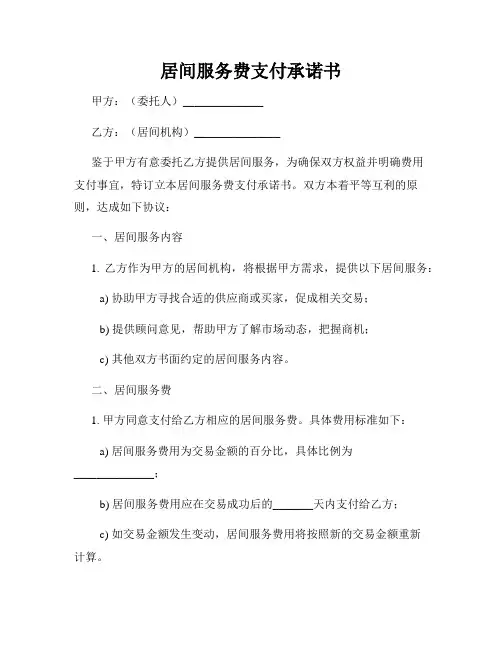 居间服务费支付承诺书

甲方：（委托人）______________

乙方：（居间机构）______________

鉴于甲方有意委托乙方提供居间服务，为确保双方权益并明确费用支付事宜，特订立本居间服务费支付承诺书。双方本着平等互利的原则，达成如下协议：

一、居间服务内容

1. 乙方作为甲方的居间机构，将根据甲方需求，提供以下居间服务：

a) 协助甲方寻找合适的供应商或买家，促成相关交易；

b) 提供顾问意见，帮助甲方了解市场动态，把握商机；

c) 其他双方书面约定的居间服务内容。

二、居间服务费

1. 甲方同意支付给乙方相应的居间服务费。具体费用标准如下：

a) 居间服务费用为交易金额的百分比，具体比例为______________；

b) 居间服务费用应在交易成功后的_______天内支付给乙方；

c) 如交易金额发生变动，居间服务费用将按照新的交易金额重新计算。